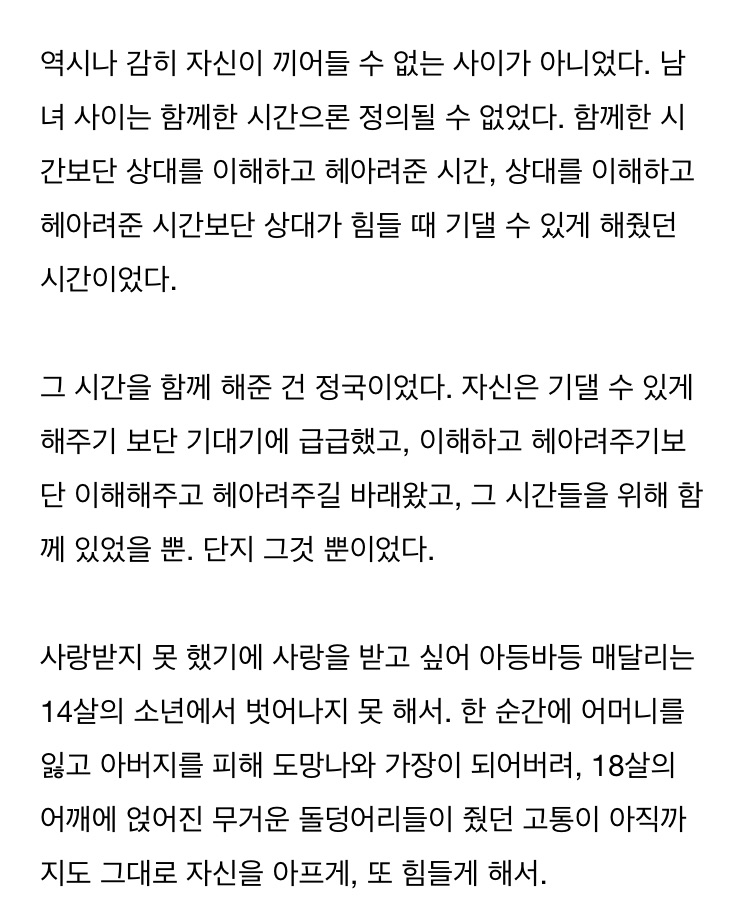 역시나 감히 자신이 끼어들 수 없는 사이가 아니었다. 남녀 사이는 함께한 시간으론 정의될 수 없었다. 함께한 시간보단 상대를 이해하고 헤아려준 시간, 상대를 이해하고 헤아려준 시간보단 상대가 힘들 때 기댈 수 있게 해줬던 시간이었다.

그 시간을 함께 해준 건 정국이었다. 자신은 기댈 수 있게 해주기 보단 기대기에 급급했고, 이해하고 헤아려주기보단 이해해주고 헤아려주길 바래왔고, 그 시간들을 위해 함께 있었을 뿐. 단지 그것 뿐이었다.

사랑받지 못 했기에 사랑을 받고 싶어 아등바등 매달리는 14살의 소년에서 벗어나지 못 해서. 한 순간에 어머니를 잃고 아버지를 피해 도망나와 가장이 되어버려, 18살의 어깨에 얹어진 무거운 돌덩어리들이 줬던 고통이 아직까지도 그대로 자신을 아프게, 또 힘들게 해서.